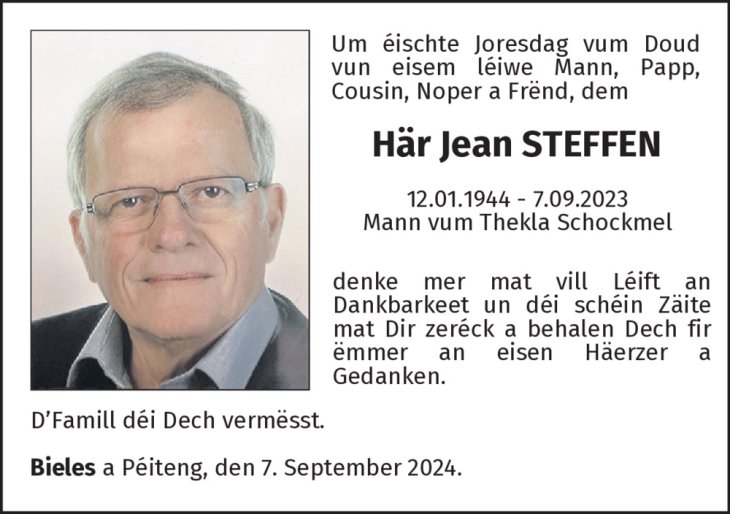 Um éischte Joresdag vum Doud vun eisem léiwe Mann, Papp, Cousin, Noper a Frënd, dem

Här Jean STEFFEN

12.01.1944 - 7.09.2023
Mann vum Thekla Schockmel

denke mer mat vill Léift an Dankbarkeet un déi schéin Zäite mat Dir zeréck a behalen Dech fir ëmmer an eisen Häerzer a Gedanken.

D'Famill déi Dech vermësst.

Bieles a Péiteng, den 7. September 2024.